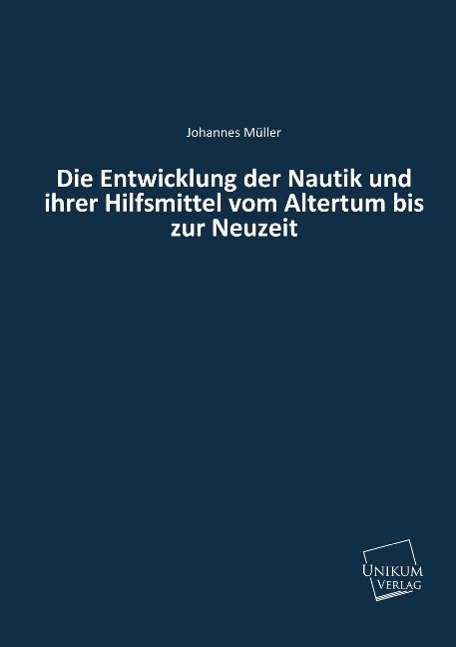 Johannes Müller

Die Entwicklung der Nautik und ihrer Hilfsmittel vom Altertum bis zur Neuzeit

UNIKUM
VERLAG